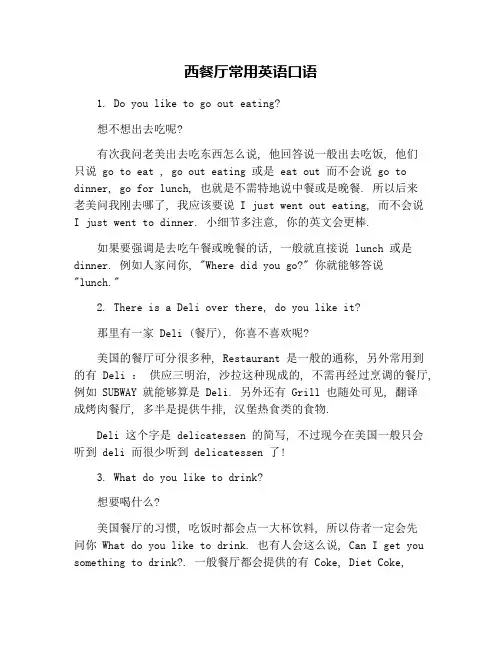 西餐厅常用英语口语

1. Do you like to go out eating?

想不想出去吃呢?

有次我问老美出去吃东西怎么说, 他回答说一般出去吃饭, 他们只说 go to eat , go out eating 或是 eat out 而不会说 go to dinner, go for lunch, 也就是不需特地说中餐或是晚餐. 所以后来老美问我刚去哪了, 我应该要说 I just went out eating, 而不会说 I just went to dinner. 小细节多注意, 你的英文会更棒.

如果要强调是去吃午餐或晚餐的话, 一般就直接说 lunch 或是 dinner. 例如人家问你, "Where did you go?" 你就能够答说 "lunch."

2. There is a Deli over there, do you like it?

那里有一家 Deli (餐厅), 你喜不喜欢呢?

美国的餐厅可分很多种, Restaurant 是一般的通称, 另外常用到的有 Deli : 供应三明治, 沙拉这种现成的, 不需再经过烹调的餐厅, 例如 SUBWAY 就能够算是 Deli. 另外还有 Grill 也随处可见, 翻译成烤肉餐厅, 多半是提供牛排, 汉堡热食类的食物.

Deli 这个字是 delicatessen 的简写, 不过现今在美国一般只会听到 deli 而很少听到 delicatessen 了!

3. What do you like to drink?

想要喝什么?

美国餐厅的习惯, 吃饭时都会点一大杯饮料, 所以侍者一定会先问你 What do you like to drink. 也有人会这么说, Can I get you something to drink?. 一般餐厅都会提供的有 Coke, Diet Coke,